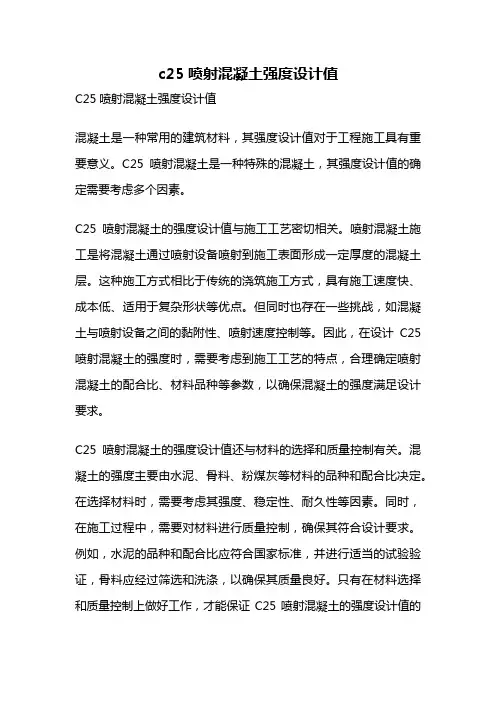 c25 喷射混凝土强度设计值

C25 喷射混凝土强度设计值

混凝土是一种常用的建筑材料，其强度设计值对于工程施工具有重要意义。C25 喷射混凝土是一种特殊的混凝土，其强度设计值的确定需要考虑多个因素。

C25 喷射混凝土的强度设计值与施工工艺密切相关。喷射混凝土施工是将混凝土通过喷射设备喷射到施工表面形成一定厚度的混凝土层。这种施工方式相比于传统的浇筑施工方式，具有施工速度快、成本低、适用于复杂形状等优点。但同时也存在一些挑战，如混凝土与喷射设备之间的黏附性、喷射速度控制等。因此，在设计 C25 喷射混凝土的强度时，需要考虑到施工工艺的特点，合理确定喷射混凝土的配合比、材料品种等参数，以确保混凝土的强度满足设计要求。

C25 喷射混凝土的强度设计值还与材料的选择和质量控制有关。混凝土的强度主要由水泥、骨料、粉煤灰等材料的品种和配合比决定。在选择材料时，需要考虑其强度、稳定性、耐久性等因素。同时，在施工过程中，需要对材料进行质量控制，确保其符合设计要求。例如，水泥的品种和配合比应符合国家标准，并进行适当的试验验证，骨料应经过筛选和洗涤，以确保其质量良好。只有在材料选择和质量控制上做好工作，才能保证 C25 喷射混凝土的强度设计值的